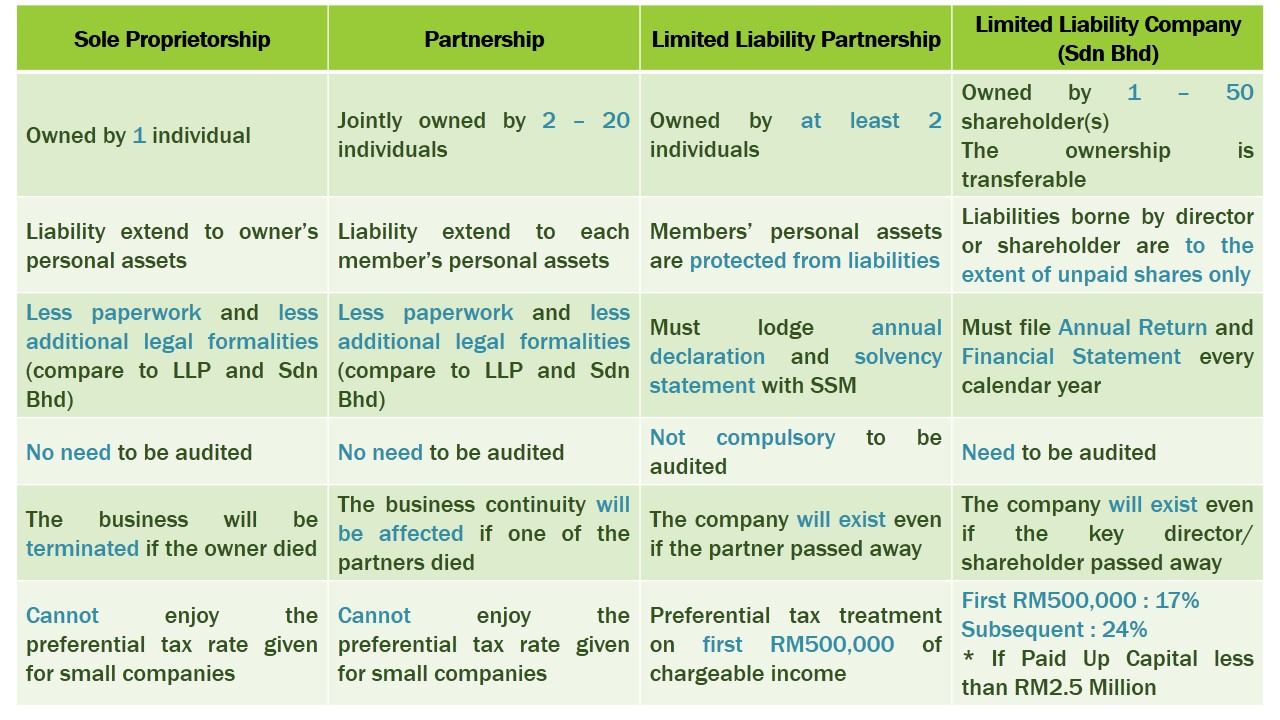 | Sole Proprietorship | Partnership | Limited Liability Partnership | Limited Liability Company (Sdn Bhd) |
|---|---|---|---|
| Owned by 1 individual | Jointly owned by 2 – 20 individuals | Owned by at least 2 individuals | Owned by 1 – 50 shareholder(s) The ownership is transferable |
| Liability extend to owner's personal assets | Liability extend to each member's personal assets | Members' personal assets are protected from liabilities | Liabilities borne by director or shareholder are to the extent of unpaid shares only |
| Less paperwork and less additional legal formalities (compare to LLP and Sdn Bhd) | Less paperwork and less additional legal formalities (compare to LLP and Sdn Bhd) | Must lodge annual declaration and solvency statement with SSM | Must file Annual Return and Financial Statement every calendar year |
| No need to be audited | No need to be audited | Not compulsory to be audited | Need to be audited |
| The business will be terminated if the owner died | The business continuity will be affected if one of the partners died | The company will exist even if the partner passed away | The company will exist even if the key director/ shareholder passed away |
| Cannot enjoy the preferential tax rate given for small companies | Cannot enjoy the preferential tax rate given for small companies | Preferential tax treatment on first RM500,000 of chargeable income | First RM500,000 : 17% Subsequent : 24% * If Paid Up Capital less than RM2.5 Million |